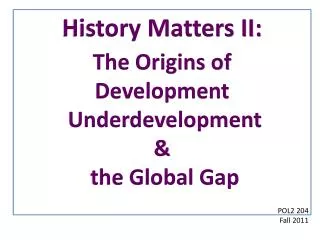 History Matters II:

The Origins of Development Underdevelopment & the Global Gap

POL2 204
Fall 2011